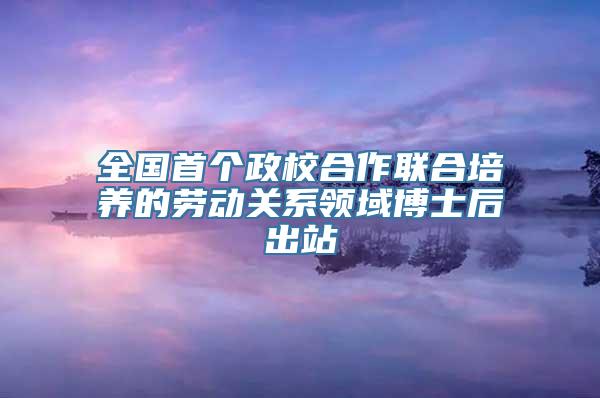 全国首个政校合作联合培养的劳动关系领域博士后出站